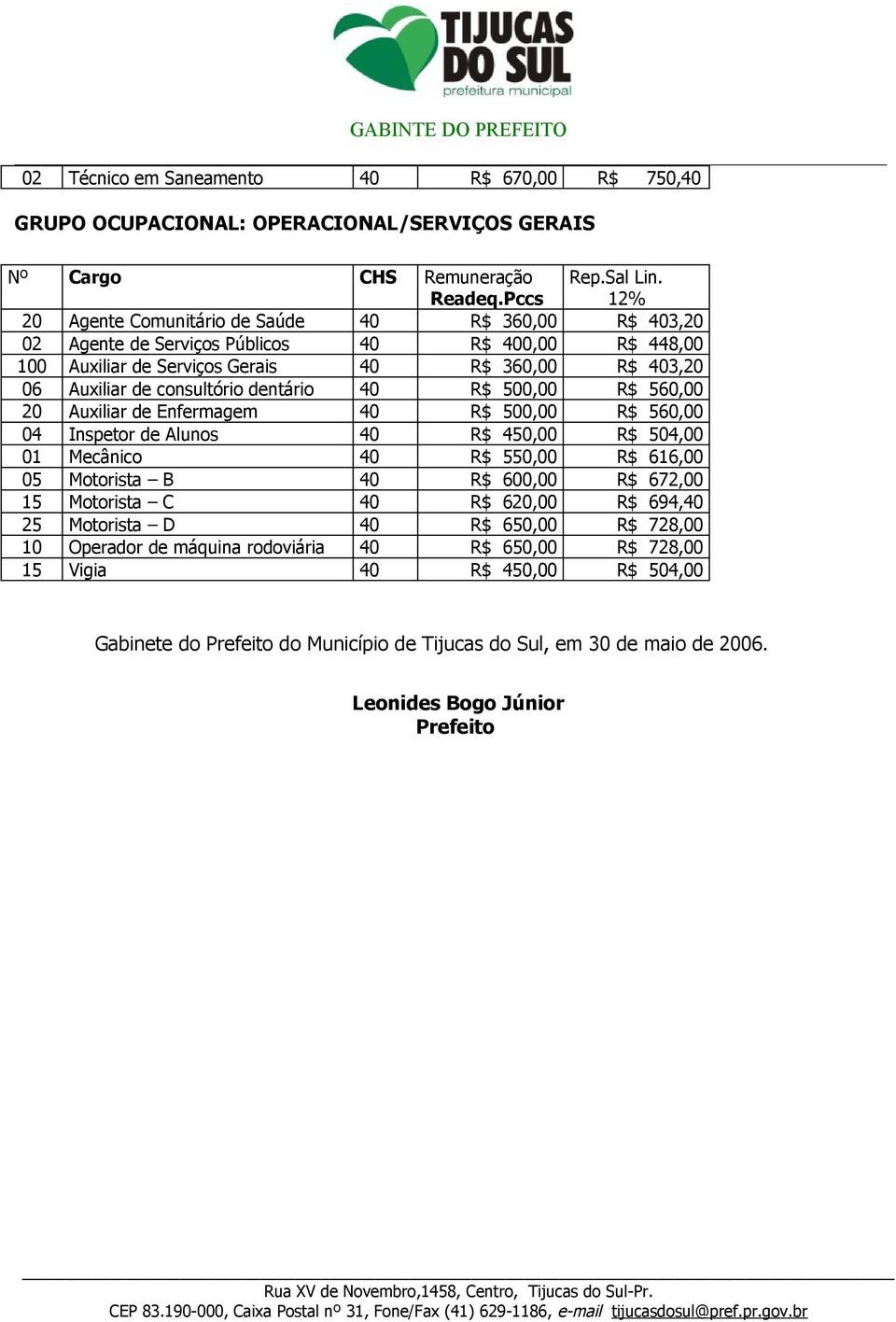 TIJUCAS DO SUL
prefeitura municipal

GABINTE DO PREFEITO

| 02 | Técnico em Saneamento | 40 | R$ 670,00 | R$ 750,40 |
|---|---|---|---|---|

GRUPO OCUPACIONAL: OPERACIONAL/SERVIÇOS GERAIS

| Nº | Cargo | CHS | Remuneração Readeq.Pccs | Rep.Sal Lin. 12% |
|---|---|---|---|---|
| 20 | Agente Comunitário de Saúde | 40 | R$ 360,00 | R$ 403,20 |
| 02 | Agente de Serviços Públicos | 40 | R$ 400,00 | R$ 448,00 |
| 100 | Auxiliar de Serviços Gerais | 40 | R$ 360,00 | R$ 403,20 |
| 06 | Auxiliar de consultório dentário | 40 | R$ 500,00 | R$ 560,00 |
| 20 | Auxiliar de Enfermagem | 40 | R$ 500,00 | R$ 560,00 |
| 04 | Inspetor de Alunos | 40 | R$ 450,00 | R$ 504,00 |
| 01 | Mecânico | 40 | R$ 550,00 | R$ 616,00 |
| 05 | Motorista – B | 40 | R$ 600,00 | R$ 672,00 |
| 15 | Motorista – C | 40 | R$ 620,00 | R$ 694,40 |
| 25 | Motorista – D | 40 | R$ 650,00 | R$ 728,00 |
| 10 | Operador de máquina rodoviária | 40 | R$ 650,00 | R$ 728,00 |
| 15 | Vigia | 40 | R$ 450,00 | R$ 504,00 |

Gabinete do Prefeito do Município de Tijucas do Sul, em 30 de maio de 2006.

Leonides Bogo Júnior
Prefeito

Rua XV de Novembro,1458, Centro, Tijucas do Sul-Pr.
CEP 83.190-000, Caixa Postal nº 31, Fone/Fax (41) 629-1186, e-mail tijucasdosul@pref.pr.gov.br